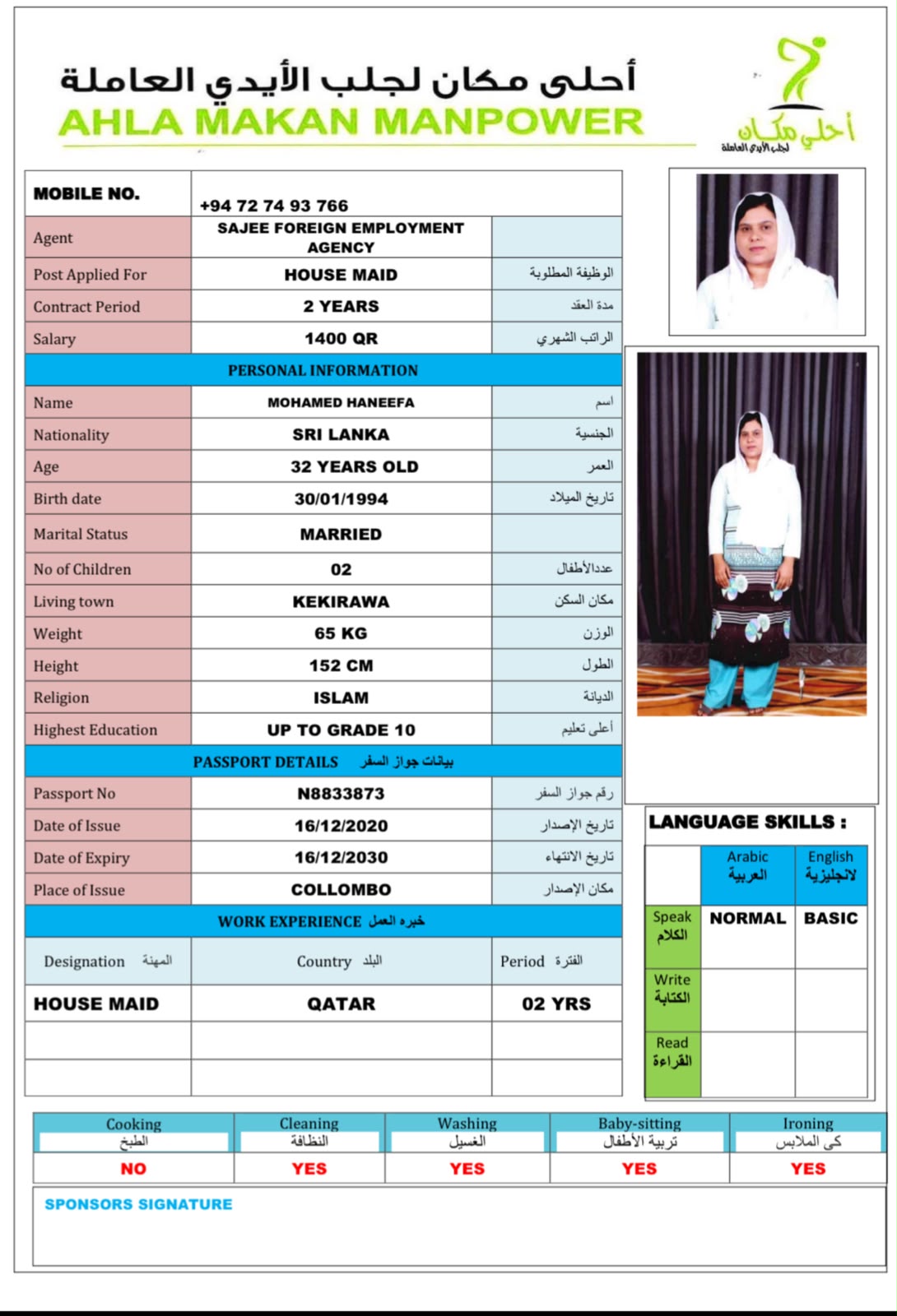 أحلى مكان لجلب الأيدي العاملة
AHLA MAKAN MANPOWER

أحلى مكان
لجلب الأيدي العاملة

| MOBILE NO. | +94 72 74 93 766 | |
|---|---|---|
| Agent | SAJEE FOREIGN EMPLOYMENT AGENCY | |
| Post Applied For | HOUSE MAID | الوظيفة المطلوبة |
| Contract Period | 2 YEARS | مدة العقد |
| Salary | 1400 QR | الراتب الشهري |
| PERSONAL INFORMATION | | |
| Name | MOHAMED HANEEFA | اسم |
| Nationality | SRI LANKA | الجنسية |
| Age | 32 YEARS OLD | العمر |
| Birth date | 30/01/1994 | تاريخ الميلاد |
| Marital Status | MARRIED | |
| No of Children | 02 | عددالأطفال |
| Living town | KEKIRAWA | مكان السكن |
| Weight | 65 KG | الوزن |
| Height | 152 CM | الطول |
| Religion | ISLAM | الديانة |
| Highest Education | UP TO GRADE 10 | أعلى تعليم |
| PASSPORT DETAILS بيانات جواز السفر | | |
| Passport No | N8833873 | رقم جواز السفر |
| Date of Issue | 16/12/2020 | تاريخ الإصدار |
| Date of Expiry | 16/12/2030 | تاريخ الانتهاء |
| Place of Issue | COLLOMBO | مكان الإصدار |
| WORK EXPERIENCE خبره العمل | | |
| Designation المهنة | Country البلد | Period الفترة |
| HOUSE MAID | QATAR | 02 YRS |
| | | |
| | | |

LANGUAGE SKILLS :

| | Arabic العربية | English لانجليزية |
|---|---|---|
| Speak الكلام | NORMAL | BASIC |
| Write الكتابة | | |
| Read القراءة | | |

| Cooking الطبخ | Cleaning النظافة | Washing الغسيل | Baby-sitting تربية الأطفال | Ironing كى الملابس |
|---|---|---|---|---|
| NO | YES | YES | YES | YES |

SPONSORS SIGNATURE